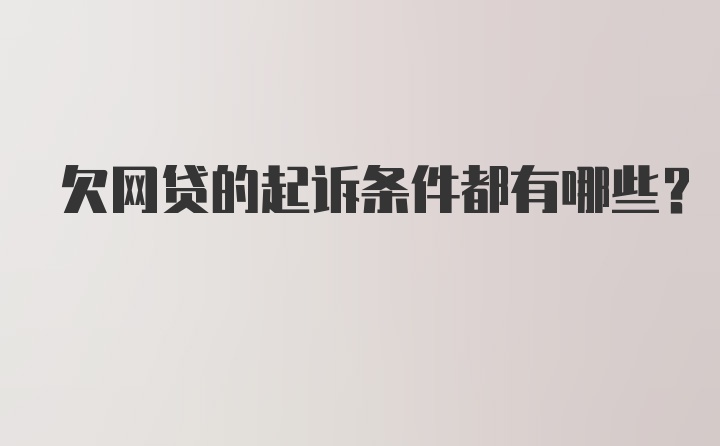 欠网贷的起诉条件都有哪些？